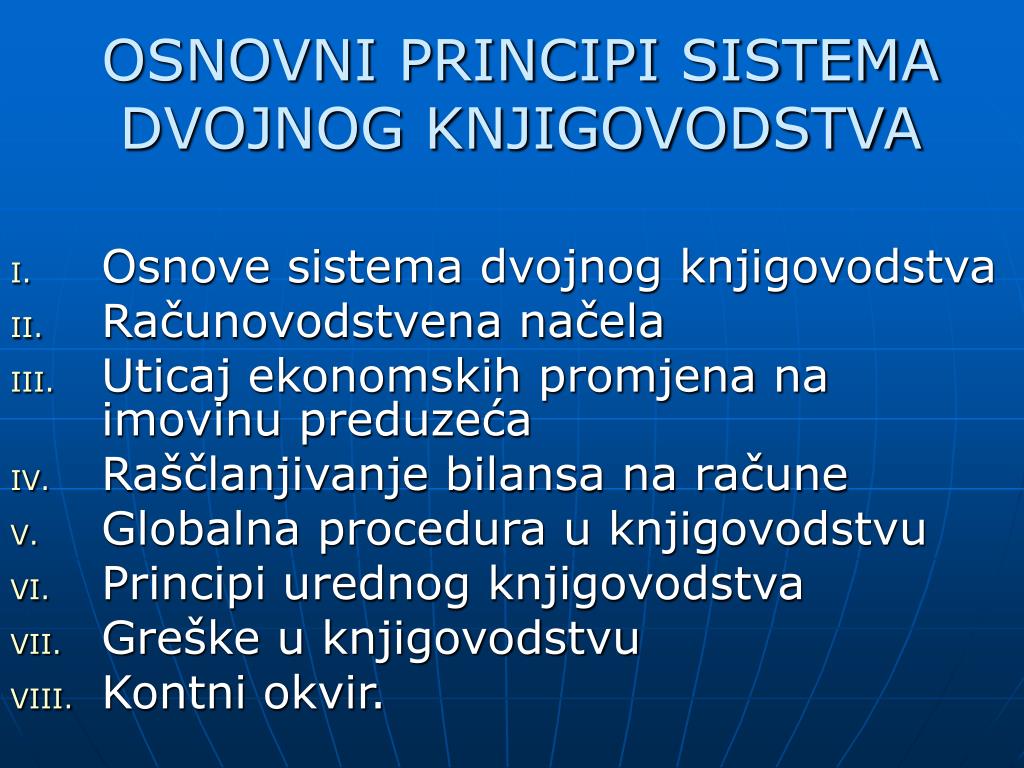 OSNOVNI PRINCIPI SISTEMA DVOJNOG KNJIGOVODSTVA

I. Osnove sistema dvojnog knjigovodstva
II. Računovodstvena načela
III. Uticaj ekonomskih promjena na imovinu preduzeća
IV. Raščlanjivanje bilansa na račune
V. Globalna procedura u knjigovodstvu
VI. Principi urednog knjigovodstva
VII. Greške u knjigovodstvu
VIII. Kontni okvir.